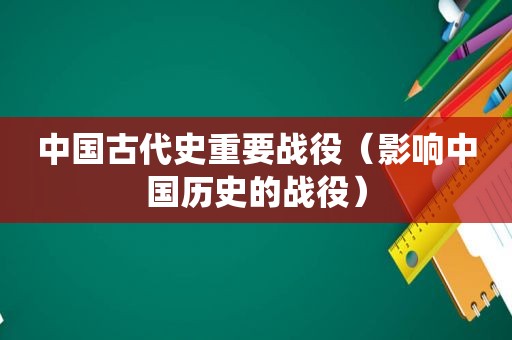 中国古代史重要战役（影响中国历史的战役）